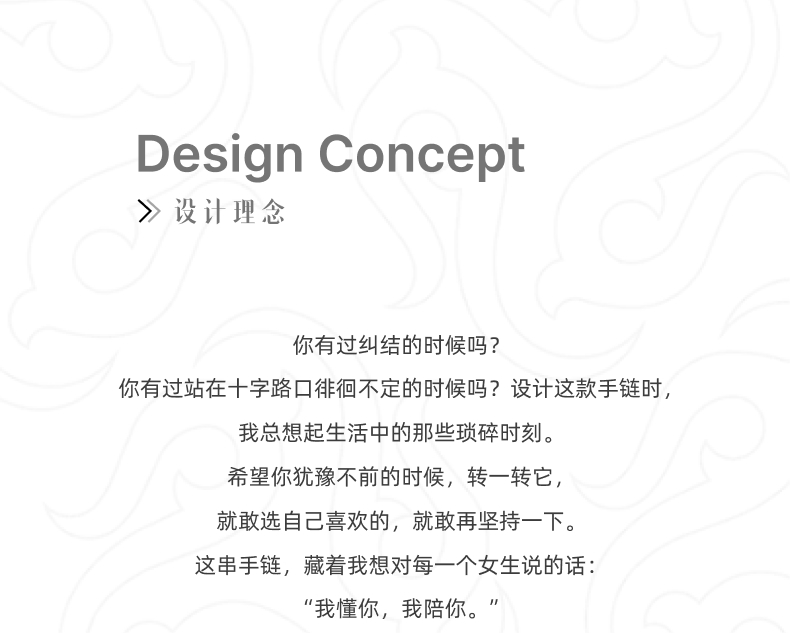 Design Concept

设计理念

你有过纠结的时候吗？

你有过站在十字路口徘徊不定的时候吗？设计这款手链时，

我总想起生活中的那些琐碎时刻。

希望你犹豫不前的时候，转一转它，

就敢选自己喜欢的，就敢再坚持一下。

这串手链，藏着我想对每一个女生说的话：

“我懂你，我陪你。”